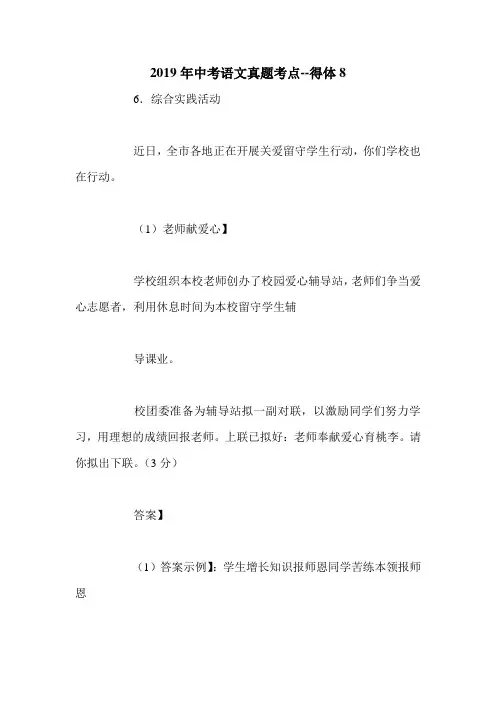 2019 年中考语文真题考点--得体 8

6．综合实践活动

近日，全市各地正在开展关爱留守学生行动，你们学校也在行动。

（1）老师献爱心】

学校组织本校老师创办了校园爱心辅导站，老师们争当爱心志愿者，利用休息时间为本校留守学生辅

导课业。

校团委准备为辅导站拟一副对联，以激励同学们努力学习，用理想的成绩回报老师。上联已拟好：老师奉献爱心育桃李。请你拟出下联。（3 分）

答案】

（1）答案示例】：学生增长知识报师恩同学苦练本领报师恩